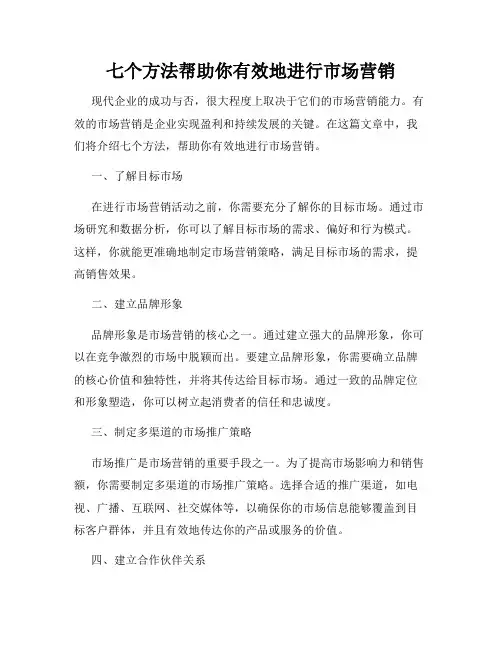 七个方法帮助你有效地进行市场营销

现代企业的成功与否，很大程度上取决于它们的市场营销能力。有效的市场营销是企业实现盈利和持续发展的关键。在这篇文章中，我们将介绍七个方法，帮助你有效地进行市场营销。

一、了解目标市场

在进行市场营销活动之前，你需要充分了解你的目标市场。通过市场研究和数据分析，你可以了解目标市场的需求、偏好和行为模式。这样，你就能更准确地制定市场营销策略，满足目标市场的需求，提高销售效果。

二、建立品牌形象

品牌形象是市场营销的核心之一。通过建立强大的品牌形象，你可以在竞争激烈的市场中脱颖而出。要建立品牌形象，你需要确立品牌的核心价值和独特性，并将其传达给目标市场。通过一致的品牌定位和形象塑造，你可以树立起消费者的信任和忠诚度。

三、制定多渠道的市场推广策略

市场推广是市场营销的重要手段之一。为了提高市场影响力和销售额，你需要制定多渠道的市场推广策略。选择合适的推广渠道，如电视、广播、互联网、社交媒体等，以确保你的市场信息能够覆盖到目标客户群体，并且有效地传达你的产品或服务的价值。

四、建立合作伙伴关系